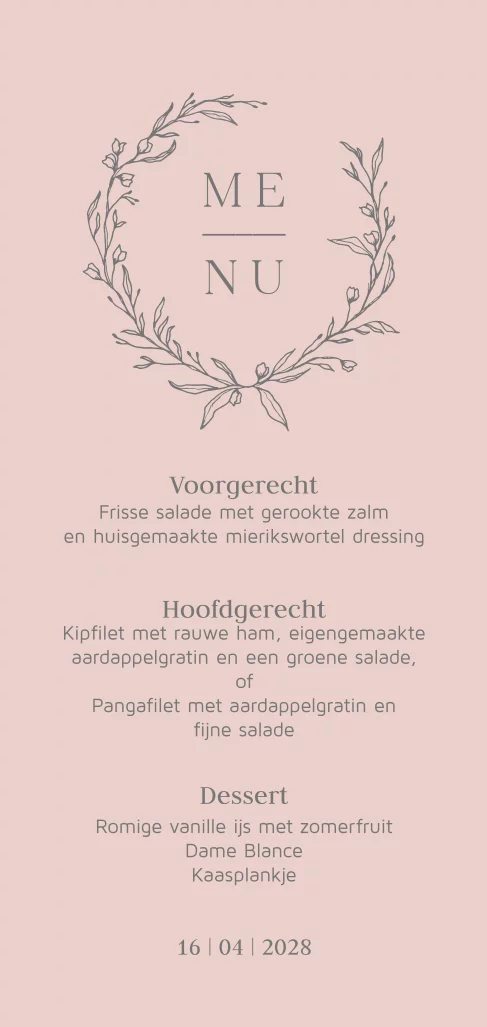 ME
NU

Voorgerecht
Frisse salade met gerookte zalm
en huisgemaakte mierikswortel dressing

Hoofdgerecht
Kipfilet met rauwe ham, eigengemaakte
aardappelgratin en een groene salade,
of
Pangafilet met aardappelgratin en
fijne salade

Dessert
Romige vanille ijs met zomerfruit
Dame Blance
Kaasplankje

16 | 04 | 2028